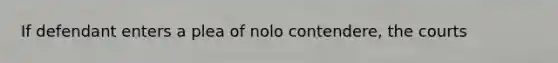 If defendant enters a plea of nolo contendere, the courts